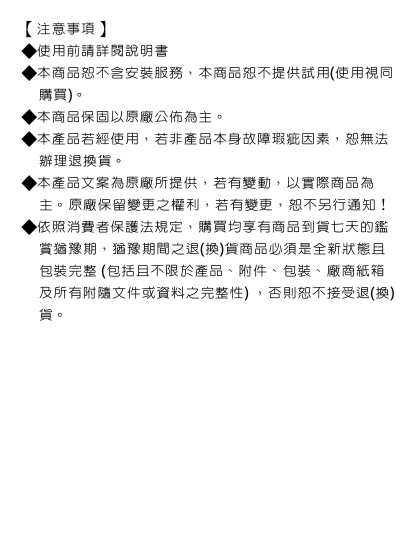 【 注意事項 】

◆使用前請詳閱說明書

◆本商品恕不含安裝服務，本商品恕不提供試用(使用視同購買)。

◆本商品保固以原廠公佈為主。

◆本產品若經使用，若非產品本身故障瑕疵因素，恕無法辦理退換貨。

◆本產品文案為原廠所提供，若有變動，以實際商品為主。原廠保留變更之權利，若有變更，恕不另行通知！

◆依照消費者保護法規定，購買均享有商品到貨七天的鑑賞猶豫期，猶豫期間之退(換)貨商品必須是全新狀態且包裝完整 (包括且不限於產品、附件、包裝、廠商紙箱及所有附隨文件或資料之完整性) ，否則恕不接受退(換)貨。